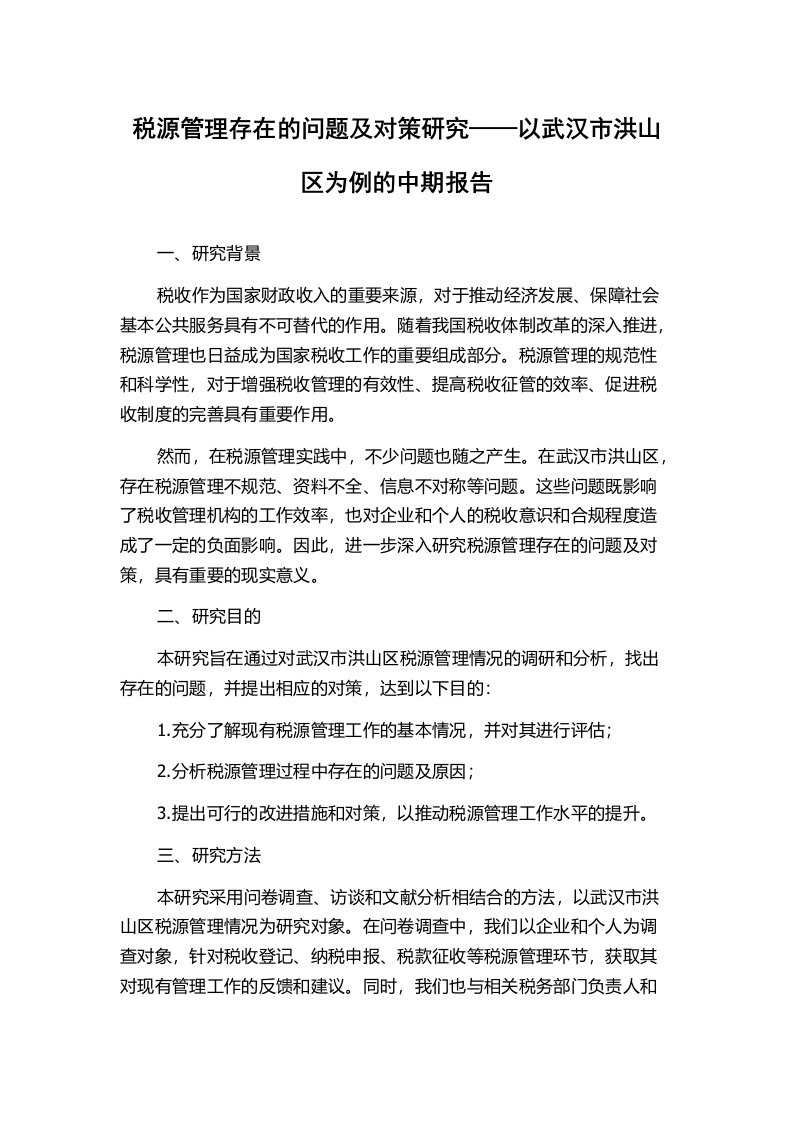 税源管理存在的问题及对策研究——以武汉市洪山区为例的中期报告

一、研究背景

税收作为国家财政收入的重要来源，对于推动经济发展、保障社会基本公共服务具有不可替代的作用。随着我国税收体制改革的深入推进，税源管理也日益成为国家税收工作的重要组成部分。税源管理的规范性和科学性，对于增强税收管理的有效性、提高税收征管的效率、促进税收制度的完善具有重要作用。

然而，在税源管理实践中，不少问题也随之产生。在武汉市洪山区，存在税源管理不规范、资料不全、信息不对称等问题。这些问题既影响了税收管理机构的工作效率，也对企业和个人的税收意识和合规程度造成了一定的负面影响。因此，进一步深入研究税源管理存在的问题及对策，具有重要的现实意义。

二、研究目的

本研究旨在通过对武汉市洪山区税源管理情况的调研和分析，找出存在的问题，并提出相应的对策，达到以下目的：

1.充分了解现有税源管理工作的基本情况，并对其进行评估；

2.分析税源管理过程中存在的问题及原因；

3.提出可行的改进措施和对策，以推动税源管理工作水平的提升。

三、研究方法

本研究采用问卷调查、访谈和文献分析相结合的方法，以武汉市洪山区税源管理情况为研究对象。在问卷调查中，我们以企业和个人为调查对象，针对税收登记、纳税申报、税款征收等税源管理环节，获取其对现有管理工作的反馈和建议。同时，我们也与相关税务部门负责人和